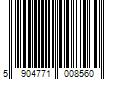 5 904771 008560